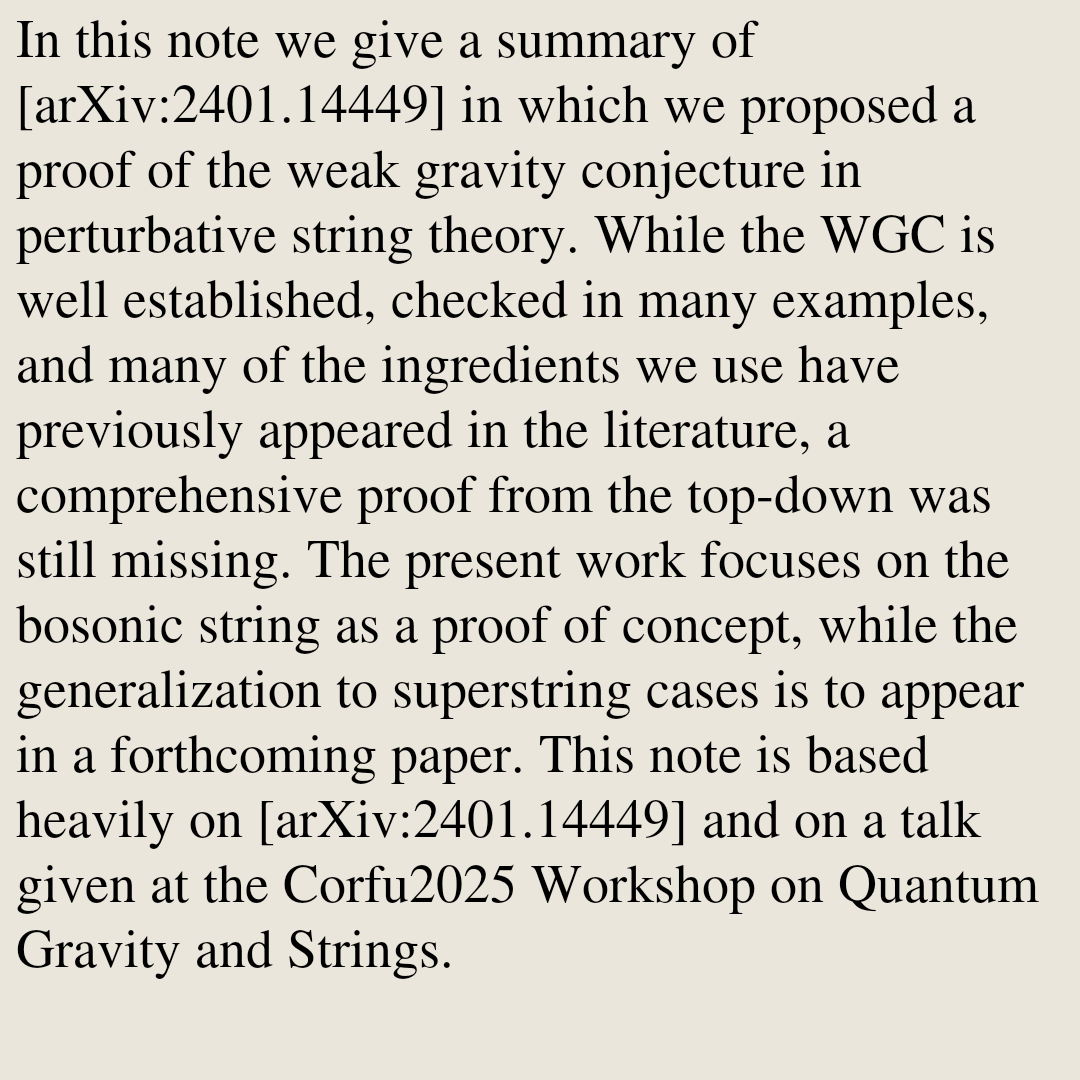 In this note we give a summary of [arXiv:2401.14449] in which we proposed a proof of the weak gravity conjecture in perturbative string theory. While the WGC is well established, checked in many examples, and many of the ingredients we use have previously appeared in the literature, a comprehensive proof from the top-down was still missing. The present work focuses on the bosonic string as a proof of concept, while the generalization to superstring cases is to appear in a forthcoming paper. This note is based heavily on [arXiv:2401.14449] and on a talk given at the Corfu2025 Workshop on Quantum Gravity and Strings.